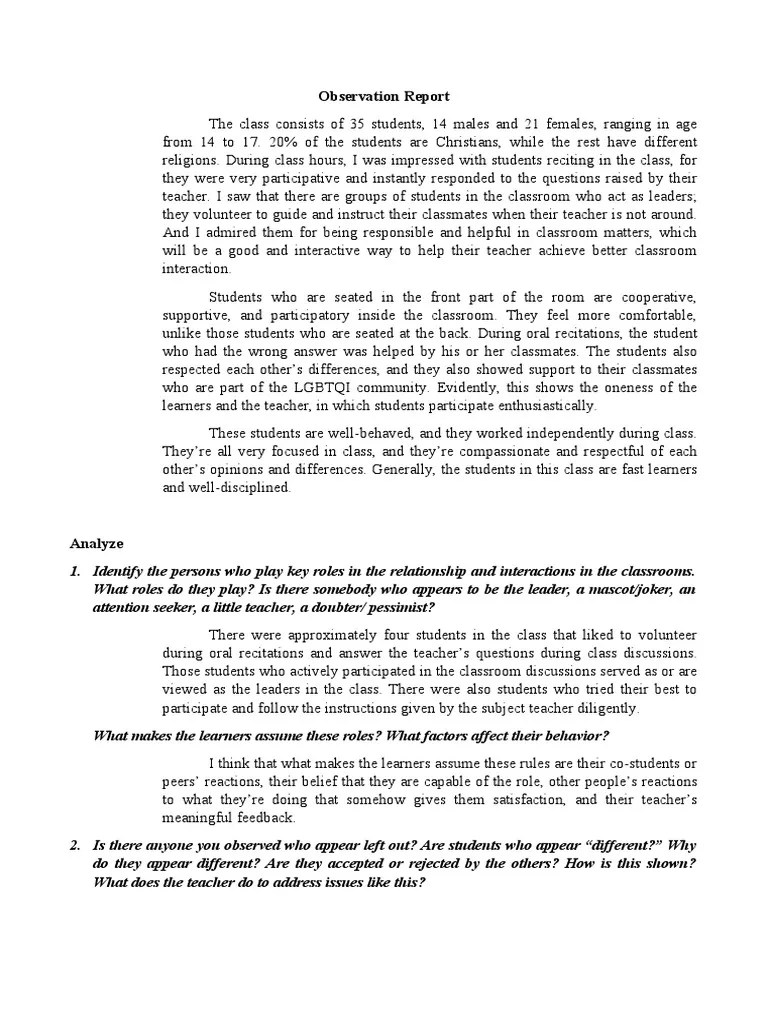 Observation Report

The class consists of 35 students, 14 males and 21 females, ranging in age from 14 to 17. 20% of the students are Christians, while the rest have different religions. During class hours, I was impressed with students reciting in the class, for they were very participative and instantly responded to the questions raised by their teacher. I saw that there are groups of students in the classroom who act as leaders; they volunteer to guide and instruct their classmates when their teacher is not around. And I admired them for being responsible and helpful in classroom matters, which will be a good and interactive way to help their teacher achieve better classroom interaction.

Students who are seated in the front part of the room are cooperative, supportive, and participatory inside the classroom. They feel more comfortable, unlike those students who are seated at the back. During oral recitations, the student who had the wrong answer was helped by his or her classmates. The students also respected each other's differences, and they also showed support to their classmates who are part of the LGBTQI community. Evidently, this shows the oneness of the learners and the teacher, in which students participate enthusiastically.

These students are well-behaved, and they worked independently during class. They're all very focused in class, and they're compassionate and respectful of each other's opinions and differences. Generally, the students in this class are fast learners and well-disciplined.

Analyze

1. Identify the persons who play key roles in the relationship and interactions in the classrooms. What roles do they play? Is there somebody who appears to be the leader, a mascot/joker, an attention seeker, a little teacher, a doubter/ pessimist?

There were approximately four students in the class that liked to volunteer during oral recitations and answer the teacher's questions during class discussions. Those students who actively participated in the classroom discussions served as or are viewed as the leaders in the class. There were also students who tried their best to participate and follow the instructions given by the subject teacher diligently.

What makes the learners assume these roles? What factors affect their behavior?

I think that what makes the learners assume these rules are their co-students or peers' reactions, their belief that they are capable of the role, other people's reactions to what they're doing that somehow gives them satisfaction, and their teacher's meaningful feedback.

2. Is there anyone you observed who appear left out? Are students who appear "different?" Why do they appear different? Are they accepted or rejected by the others? How is this shown? What does the teacher do to address issues like this?